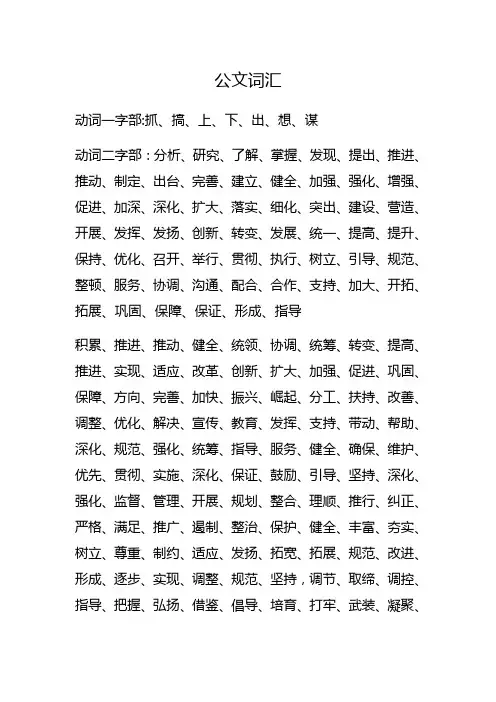 公文词汇

动词一字部:抓、搞、上、下、出、想、谋

动词二字部：分析、研究、了解、掌握、发现、提出、推进、推动、制定、出台、完善、建立、健全、加强、强化、增强、促进、加深、深化、扩大、落实、细化、突出、建设、营造、开展、发挥、发扬、创新、转变、发展、统一、提高、提升、保持、优化、召开、举行、贯彻、执行、树立、引导、规范、整顿、服务、协调、沟通、配合、合作、支持、加大、开拓、拓展、巩固、保障、保证、形成、指导

积累、推进、推动、健全、统领、协调、统筹、转变、提高、推进、实现、适应、改革、创新、扩大、加强、促进、巩固、保障、方向、完善、加快、振兴、崛起、分工、扶持、改善、调整、优化、解决、宣传、教育、发挥、支持、带动、帮助、深化、规范、强化、统筹、指导、服务、健全、确保、维护、优先、贯彻、实施、深化、保证、鼓励、引导、坚持、深化、强化、监督、管理、开展、规划、整合、理顺、推行、纠正、严格、满足、推广、遏制、整治、保护、健全、丰富、夯实、树立、尊重、制约、适应、发扬、拓宽、拓展、规范、改进、形成、逐步、实现、调整、规范、坚持，调节、取缔、调控、指导、把握、弘扬、借鉴、倡导、培育、打牢、武装、凝聚、